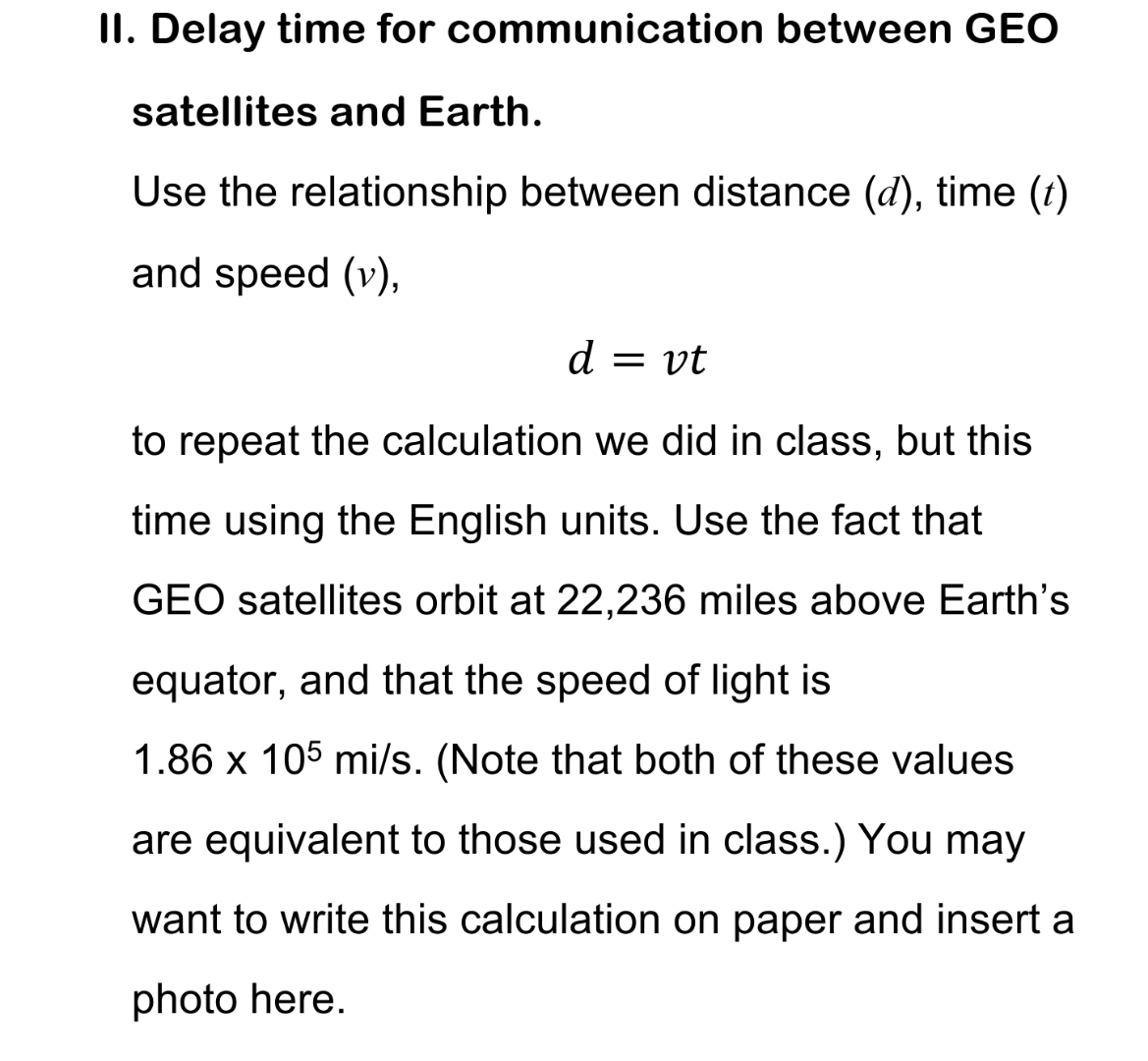 II. Delay time for communication between GEO satellites and Earth.

Use the relationship between distance ($d$), time ($t$) and speed ($v$),

$d = vt$

to repeat the calculation we did in class, but this time using the English units. Use the fact that GEO satellites orbit at 22,236 miles above Earth's equator, and that the speed of light is $1.86 \times 10^5$ mi/s. (Note that both of these values are equivalent to those used in class.) You may want to write this calculation on paper and insert a photo here.